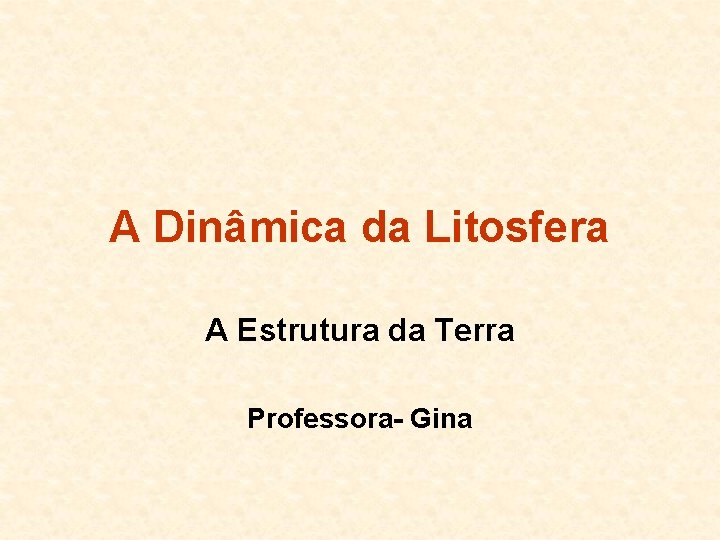 A Dinâmica da Litosfera

A Estrutura da Terra

Professora- Gina